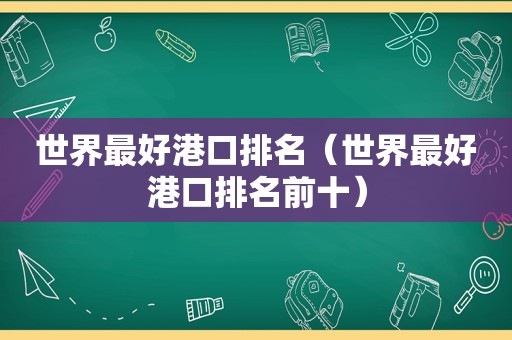 世界最好港口排名（世界最好港口排名前十）